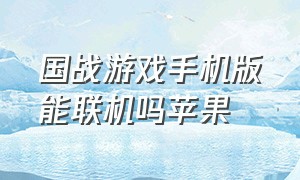 国战游戏手机版能联机吗苹果